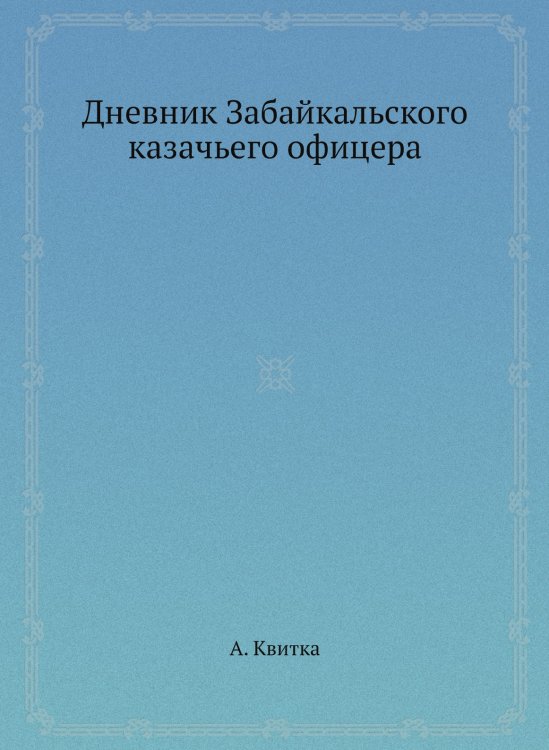 Дневник Забайкальского казачьего офицера

А. Квитка